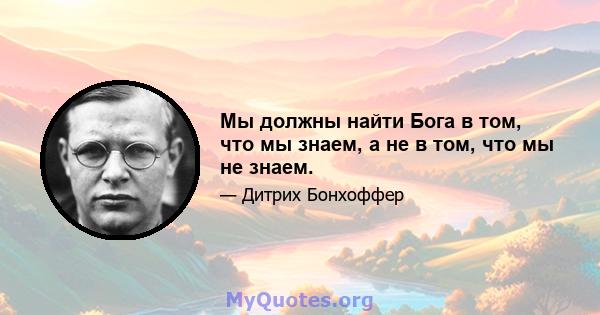 Мы должны найти Бога в том, что мы знаем, а не в том, что мы не знаем.

— Дитрих Бонхоффер

MyQuotes.org